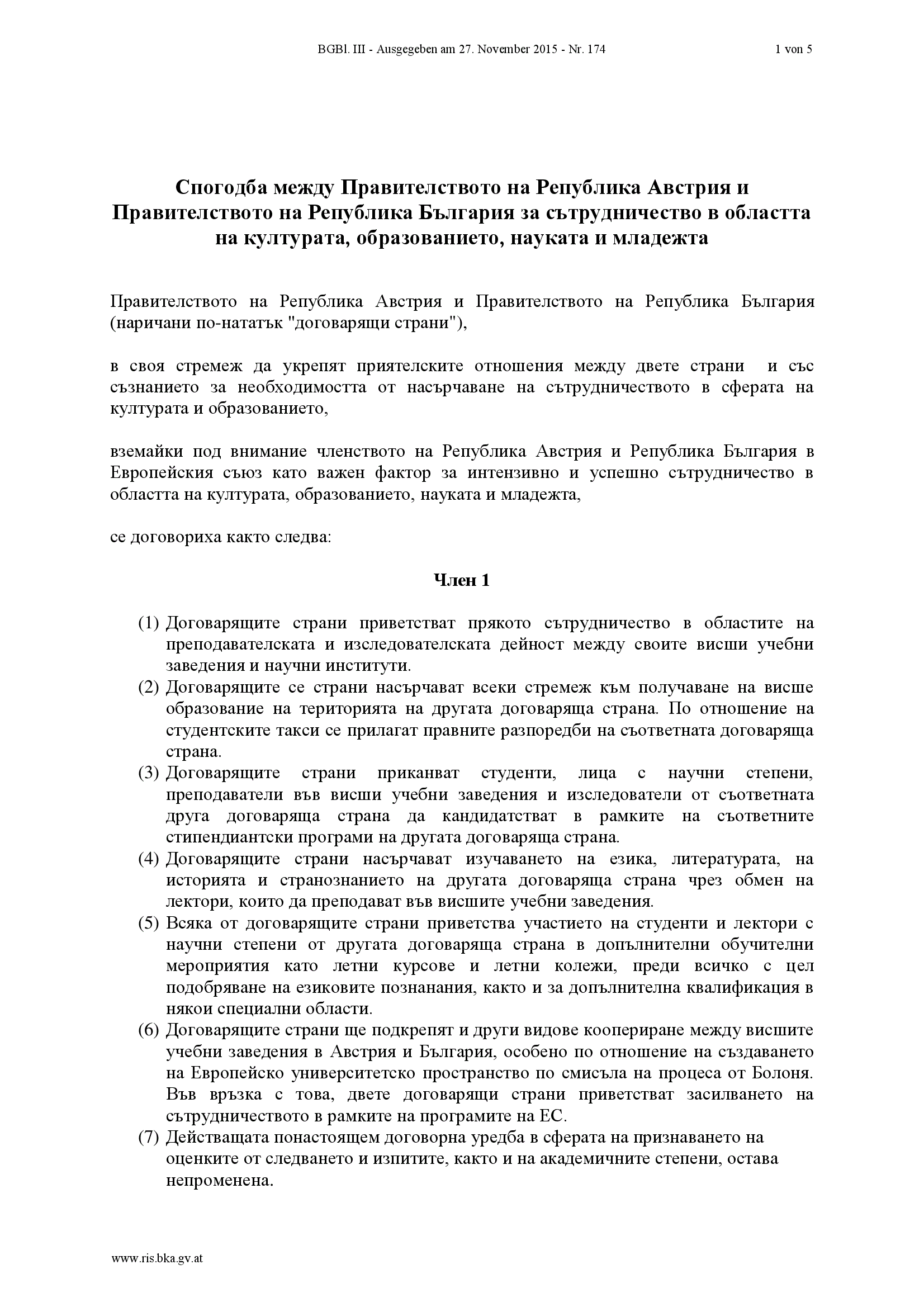 BGBl. III - Ausgegeben am 27. November 2015 - Nr. 174 1 von 5

Спогодба между Правителството на Република Австрия и Правителството на Република България за сътрудничество в областта на културата, образованието, науката и младежта

Правителството на Република Австрия и Правителството на Република България (наричани по-нататък "договарящи страни"),

в своя стремеж да укрепят приятелските отношения между двете страни и със съзнанието за необходимостта от насърчаване на сътрудничеството в сферата на културата и образованието,

вземайки под внимание членството на Република Австрия и Република България в Европейския съюз като важен фактор за интензивно и успешно сътрудничество в областта на културата, образованието, науката и младежта,

се договориха както следва:

Член 1

(1) Договарящите страни приветстват прякото сътрудничество в областите на преподавателската и изследователската дейност между своите висши учебни заведения и научни институти.
(2) Договарящите се страни насърчават всеки стремеж към получаване на висше образование на територията на другата договаряща страна. По отношение на студентските такси се прилагат правните разпоредби на съответната договаряща страна.
(3) Договарящите страни приканват студенти, лица с научни степени, преподаватели във висши учебни заведения и изследователи от съответната друга договаряща страна да кандидатстват в рамките на съответните стипендиантски програми на другата договаряща страна.
(4) Договарящите страни насърчават изучаването на езика, литературата, на историята и странознанието на другата договаряща страна чрез обмен на лектори, които да преподават във висшите учебни заведения.
(5) Всяка от договарящите страни приветства участието на студенти и лектори с научни степени от другата договаряща страна в допълнителни обучителни мероприятия като летни курсове и летни колежи, преди всичко с цел подобряване на езиковите познанания, както и за допълнителна квалификация в някои специални области.
(6) Договарящите страни ще подкрепят и други видове коопериране между висшите учебни заведения в Австрия и България, особено по отношение на създаването на Европейско университетско пространство по смисъла на процеса от Болоня. Във връзка с това, двете договарящи страни приветстват засилването на сътрудничеството в рамките на програмите на ЕС.
(7) Действащата понастоящем договорна уредба в сферата на признаването на оценките от следването и изпитите, както и на академичните степени, остава непроменена.

www.ris.bka.gv.at